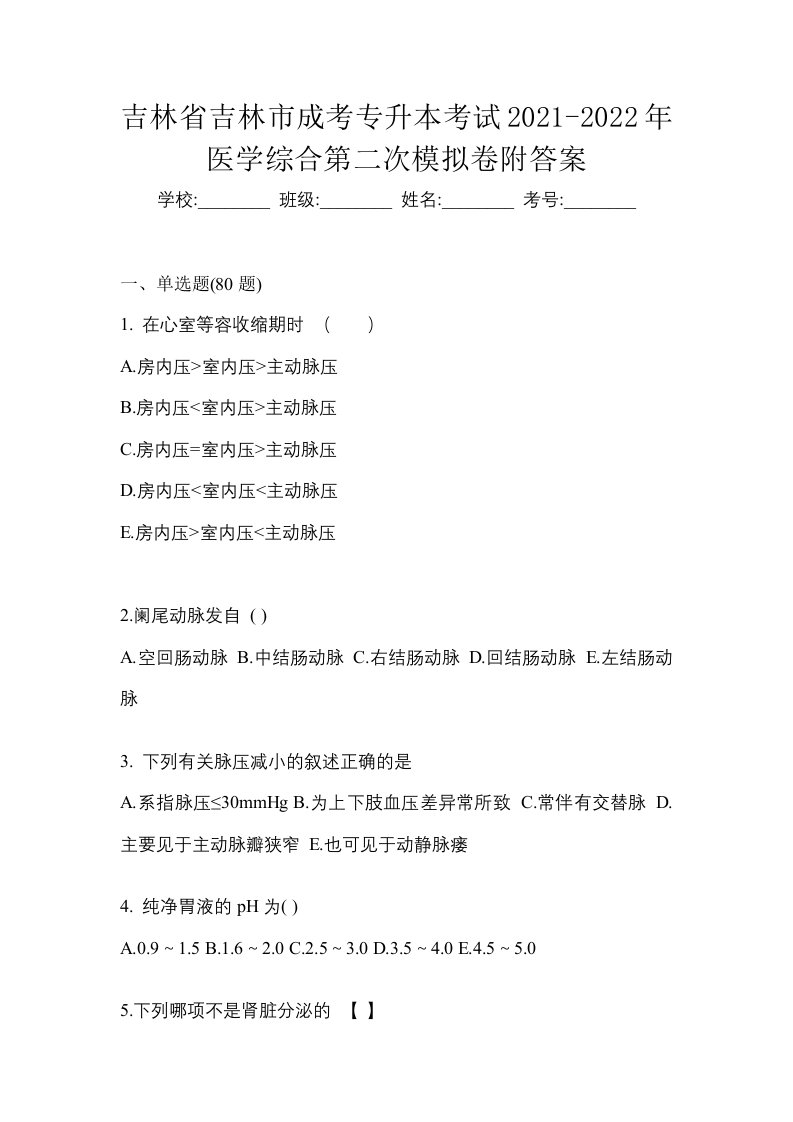 吉林省吉林市成考专升本考试2021-2022年医学综合第二次模拟卷附答案

学校:________ 班级:________ 姓名:________ 考号:________

一、单选题(80 题)

1. 在心室等容收缩期时 （　　）

A.房内压>室内压>主动脉压

B.房内压<室内压>主动脉压

C.房内压=室内压>主动脉压

D.房内压<室内压<主动脉压

E.房内压>室内压<主动脉压

2.阑尾动脉发自 ( )

A.空回肠动脉 B.中结肠动脉 C.右结肠动脉 D.回结肠动脉 E.左结肠动脉

3. 下列有关脉压减小的叙述正确的是

A.系指脉压≤30mmHg B.为上下肢血压差异常所致 C.常伴有交替脉 D.主要见于主动脉瓣狭窄 E.也可见于动静脉瘘

4. 纯净胃液的 pH 为( )

A.0.9 ~ 1.5 B.1.6 ~ 2.0 C.2.5 ~ 3.0 D.3.5 ~ 4.0 E.4.5 ~ 5.0

5.下列哪项不是肾脏分泌的 【 】